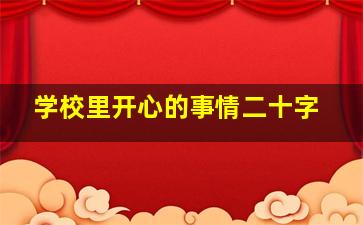 学校里开心的事情二十字